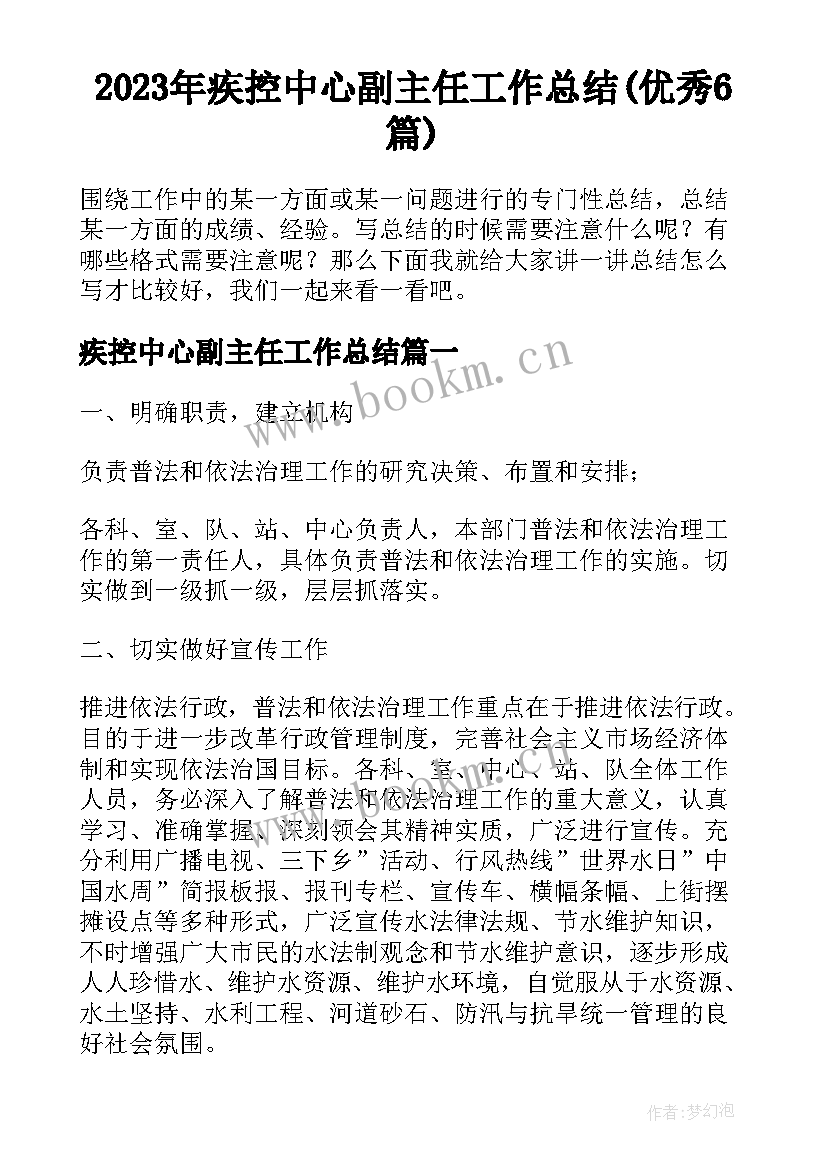 2023年疾控中心副主任工作总结(优秀6篇)

围绕工作中的某一方面或某一问题进行的专门性总结，总结某一方面的成绩、经验。写总结的时候需要注意什么呢？有哪些格式需要注意呢？那么下面我就给大家讲一讲总结怎么写才比较好，我们一起来看一看吧。

疾控中心副主任工作总结篇一

www.bookm.cn

一、明确职责，建立机构

负责普法和依法治理工作的研究决策、布置和安排；

各科、室、队、站、中心负责人，本部门普法和依法治理工作的第一责任人，具体负责普法和依法治理工作的实施。切实做到一级抓一级，层层抓落实。

二、切实做好宣传工作

推进依法行政，普法和依法治理工作重点在于推进依法行政。目的于进一步改革行政管理制度，完善社会主义市场经济体制和实现依法治国目标。各科、室、中心、站、队全体工作人员，务必深入了解普法和依法治理工作的重大意义，认真学习、准确掌握、深刻领会其精神实质，广泛进行宣传。充分利用广播电视、三下乡”活动、行风热线”世界水日”中国水周”简报板报、报刊专栏、宣传车、横幅条幅、上街摆摊设点等多种形式，广泛宣传水法律法规、节水维护知识，不时增强广大市民的水法制观念和节水维护意识，逐步形成人人珍惜水、维护水资源、维护水环境，自觉服从于水资源、水土坚持、水利工程、河道砂石、防汛与抗旱统一管理的良好社会氛围。

作者：梦幻泡